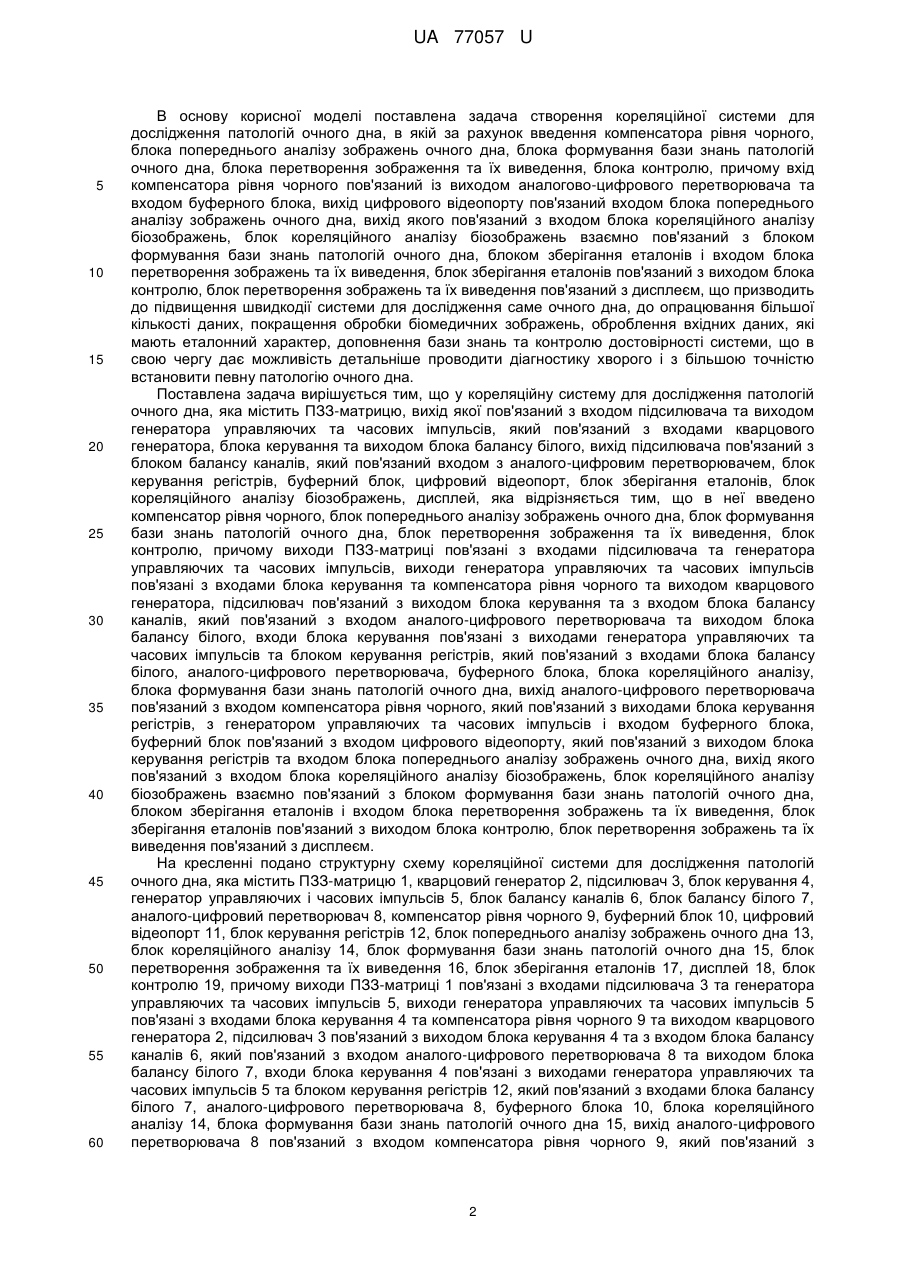 UA 77057 U

В основу корисної моделі поставлена задача створення кореляційної системи для дослідження патологій очного дна, в якій за рахунок введення компенсатора рівня чорного, блока попереднього аналізу зображень очного дна, блока формування бази знань патологій очного дна, блока перетворення зображення та їх виведення, блока контролю, причому вхід компенсатора рівня чорного пов'язаний із виходом аналогово-цифрового перетворювача та входом буферного блока, вихід цифрового відеопорту пов'язаний входом блока попереднього аналізу зображень очного дна, вихід якого пов'язаний з входом блока кореляційного аналізу біозображень, блок кореляційного аналізу біозображень взаємно пов'язаний з блоком формування бази знань патологій очного дна, блоком зберігання еталонів і входом блока перетворення зображень та їх виведення, блок зберігання еталонів пов'язаний з виходом блока контролю, блок перетворення зображень та їх виведення пов'язаний з дисплеєм, що призводить до підвищення швидкодії системи для дослідження саме очного дна, до опрацювання більшої кількості даних, покращення обробки біомедичних зображень, оброблення вхідних даних, які мають еталонний характер, доповнення бази знань та контролю достовірності системи, що в свою чергу дає можливість детальніше проводити діагностику хворого і з більшою точністю встановити певну патологію очного дна.

Поставлена задача вирішується тим, що у кореляційну систему для дослідження патологій очного дна, яка містить ПЗЗ-матрицю, вихід якої пов'язаний з входом підсилювача та виходом генератора управляючих та часових імпульсів, який пов'язаний з входами кварцового генератора, блока керування та виходом блока балансу білого, вихід підсилювача пов'язаний з блоком балансу каналів, який пов'язаний входом з аналого-цифровим перетворювачем, блок керування регістрів, буферний блок, цифровий відеопорт, блок зберігання еталонів, блок кореляційного аналізу біозображень, дисплей, яка відрізняється тим, що в неї введено компенсатор рівня чорного, блок попереднього аналізу зображень очного дна, блок формування бази знань патологій очного дна, блок перетворення зображення та їх виведення, блок контролю, причому виходи ПЗЗ-матриці пов'язані з входами підсилювача та генератора управляючих та часових імпульсів, виходи генератора управляючих та часових імпульсів пов'язані з входами блока керування та компенсатора рівня чорного та виходом кварцового генератора, підсилювач пов'язаний з виходом блока керування та з входом блока балансу каналів, який пов'язаний з входом аналого-цифрового перетворювача та виходом блока балансу білого, входи блока керування пов'язані з виходами генератора управляючих та часових імпульсів та блоком керування регістрів, який пов'язаний з входами блока балансу білого, аналого-цифрового перетворювача, буферного блока, блока кореляційного аналізу, блока формування бази знань патологій очного дна, вихід аналого-цифрового перетворювача пов'язаний з входом компенсатора рівня чорного, який пов'язаний з виходами блока керування регістрів, з генератором управляючих та часових імпульсів і входом буферного блока, буферний блок пов'язаний з входом цифрового відеопорту, який пов'язаний з виходом блока керування регістрів та входом блока попереднього аналізу зображень очного дна, вихід якого пов'язаний з входом блока кореляційного аналізу біозображень, блок кореляційного аналізу біозображень взаємно пов'язаний з блоком формування бази знань патологій очного дна, блоком зберігання еталонів і входом блока перетворення зображень та їх виведення, блок зберігання еталонів пов'язаний з виходом блока контролю, блок перетворення зображень та їх виведення пов'язаний з дисплеєм.

На кресленні подано структурну схему кореляційної системи для дослідження патологій очного дна, яка містить ПЗЗ-матрицю 1, кварцовий генератор 2, підсилювач 3, блок керування 4, генератор управляючих і часових імпульсів 5, блок балансу каналів 6, блок балансу білого 7, аналого-цифровий перетворювач 8, компенсатор рівня чорного 9, буферний блок 10, цифровий відеопорт 11, блок керування регістрів 12, блок попереднього аналізу зображень очного дна 13, блок кореляційного аналізу 14, блок формування бази знань патологій очного дна 15, блок перетворення зображення та їх виведення 16, блок зберігання еталонів 17, дисплей 18, блок контролю 19, причому виходи ПЗЗ-матриці 1 пов'язані з входами підсилювача 3 та генератора управляючих та часових імпульсів 5, виходи генератора управляючих та часових імпульсів 5 пов'язані з входами блока керування 4 та компенсатора рівня чорного 9 та виходом кварцового генератора 2, підсилювач 3 пов'язаний з виходом блока керування 4 та з входом блока балансу каналів 6, який пов'язаний з входом аналого-цифрового перетворювача 8 та виходом блока балансу білого 7, входи блока керування 4 пов'язані з виходами генератора управляючих та часових імпульсів 5 та блоком керування регістрів 12, який пов'язаний з входами блока балансу білого 7, аналого-цифрового перетворювача 8, буферного блока 10, блока кореляційного аналізу 14, блока формування бази знань патологій очного дна 15, вихід аналого-цифрового перетворювача 8 пов'язаний з входом компенсатора рівня чорного 9, який пов'язаний з

5
10
15
20
25
30
35
40
45
50
55
60

2